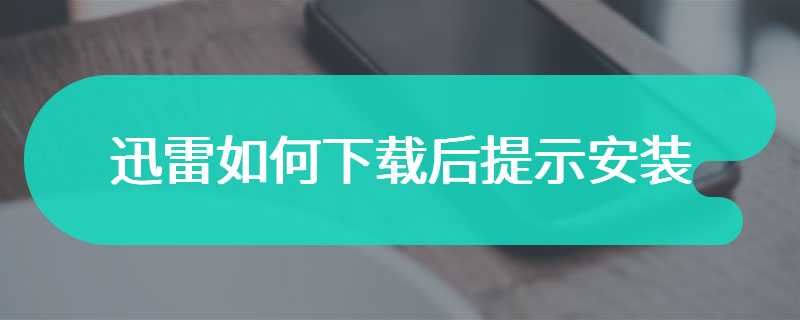 迅雷如何下载后提示安装